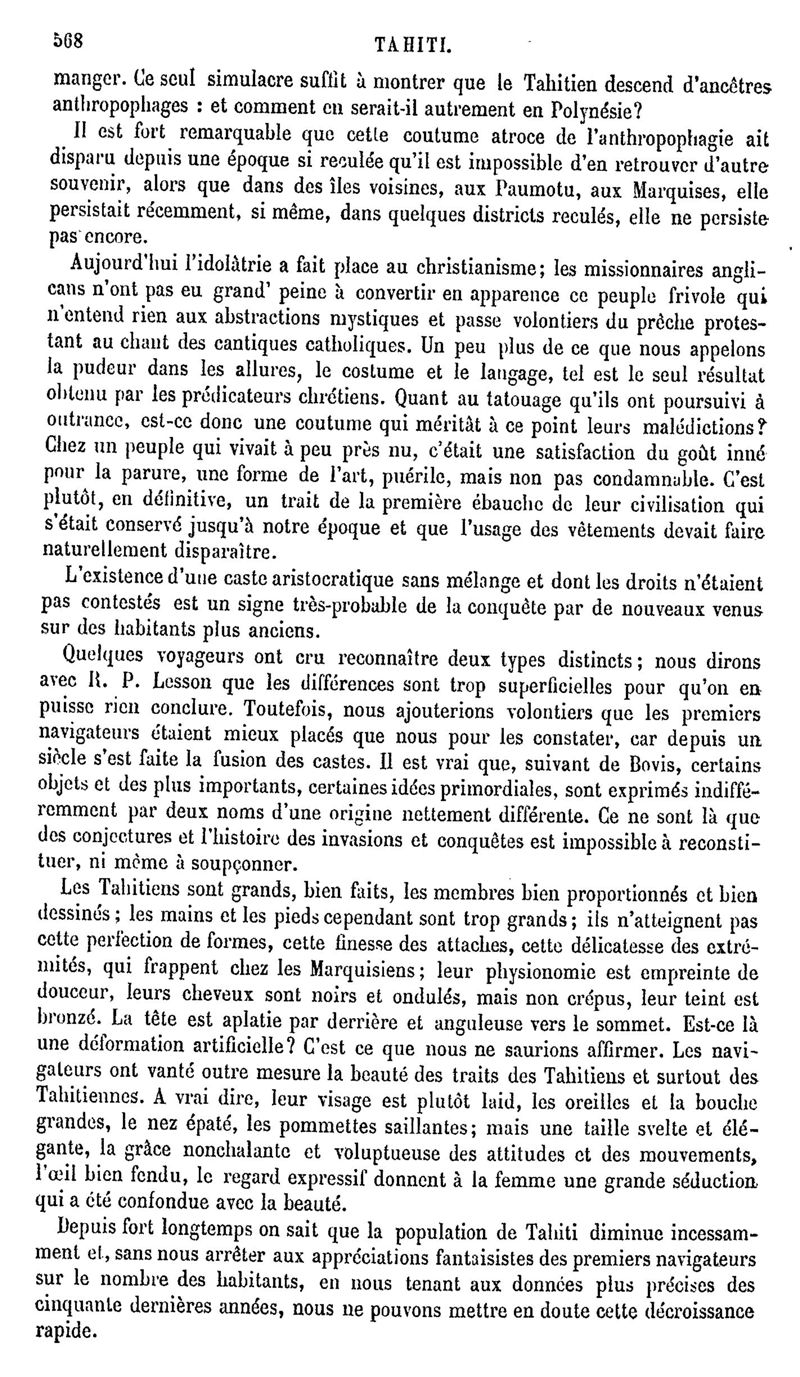 568 TAHITI.

manger. Ce seul simulacre suffit à montrer que le Tahitien descend d'ancêtres anthropophages : et comment en serait-il autrement en Polynésie?

Il est fort remarquable que cette coutume atroce de l'anthropophagie ait disparu depuis une époque si reculée qu'il est impossible d'en retrouver d'autre souvenir, alors que dans des îles voisines, aux Paumotu, aux Marquises, elle persistait récemment, si même, dans quelques districts reculés, elle ne persiste pas encore.

Aujourd'hui l'idolâtrie a fait place au christianisme; les missionnaires anglicans n'ont pas eu grand' peine à convertir en apparence ce peuple frivole qui n'entend rien aux abstractions mystiques et passe volontiers du prêche protestant au chant des cantiques catholiques. Un peu plus de ce que nous appelons la pudeur dans les allures, le costume et le langage, tel est le seul résultat obtenu par les prédicateurs chrétiens. Quant au tatouage qu'ils ont poursuivi à outrance, est-ce donc une coutume qui méritât à ce point leurs malédictions? Chez un peuple qui vivait à peu près nu, c'était une satisfaction du goût inné pour la parure, une forme de l'art, puérile, mais non pas condamnable. C'est plutôt, en définitive, un trait de la première ébauche de leur civilisation qui s'était conservé jusqu'à notre époque et que l'usage des vêtements devait faire naturellement disparaître.

L'existence d'une caste aristocratique sans mélange et dont les droits n'étaient pas contestés est un signe très-probable de la conquête par de nouveaux venus sur des habitants plus anciens.

Quelques voyageurs ont cru reconnaître deux types distincts; nous dirons avec R. P. Lesson que les différences sont trop superficielles pour qu'on en puisse rien conclure. Toutefois, nous ajouterions volontiers que les premiers navigateurs étaient mieux placés que nous pour les constater, car depuis un siècle s'est faite la fusion des castes. Il est vrai que, suivant de Bovis, certains objets et des plus importants, certaines idées primordiales, sont exprimés indifféremment par deux noms d'une origine nettement différente. Ce ne sont là que des conjectures et l'histoire des invasions et conquêtes est impossible à reconstituer, ni même à soupçonner.

Les Tahitiens sont grands, bien faits, les membres bien proportionnés et bien dessinés; les mains et les pieds cependant sont trop grands; ils n'atteignent pas cette perfection de formes, cette finesse des attaches, cette délicatesse des extrémités, qui frappent chez les Marquisiens; leur physionomie est empreinte de douceur, leurs cheveux sont noirs et ondulés, mais non crépus, leur teint est bronzé. La tête est aplatie par derrière et anguleuse vers le sommet. Est-ce là une déformation artificielle? C'est ce que nous ne saurions affirmer. Les navigateurs ont vanté outre mesure la beauté des traits des Tahitiens et surtout des Tahitiennes. A vrai dire, leur visage est plutôt laid, les oreilles et la bouche grandes, le nez épaté, les pommettes saillantes; mais une taille svelte et élégante, la grâce nonchalante et voluptueuse des attitudes et des mouvements, l'œil bien fendu, le regard expressif donnent à la femme une grande séduction qui a été confondue avec la beauté.

Depuis fort longtemps on sait que la population de Tahiti diminue incessamment et, sans nous arrêter aux appréciations fantaisistes des premiers navigateurs sur le nombre des habitants, en nous tenant aux données plus précises des cinquante dernières années, nous ne pouvons mettre en doute cette décroissance rapide.